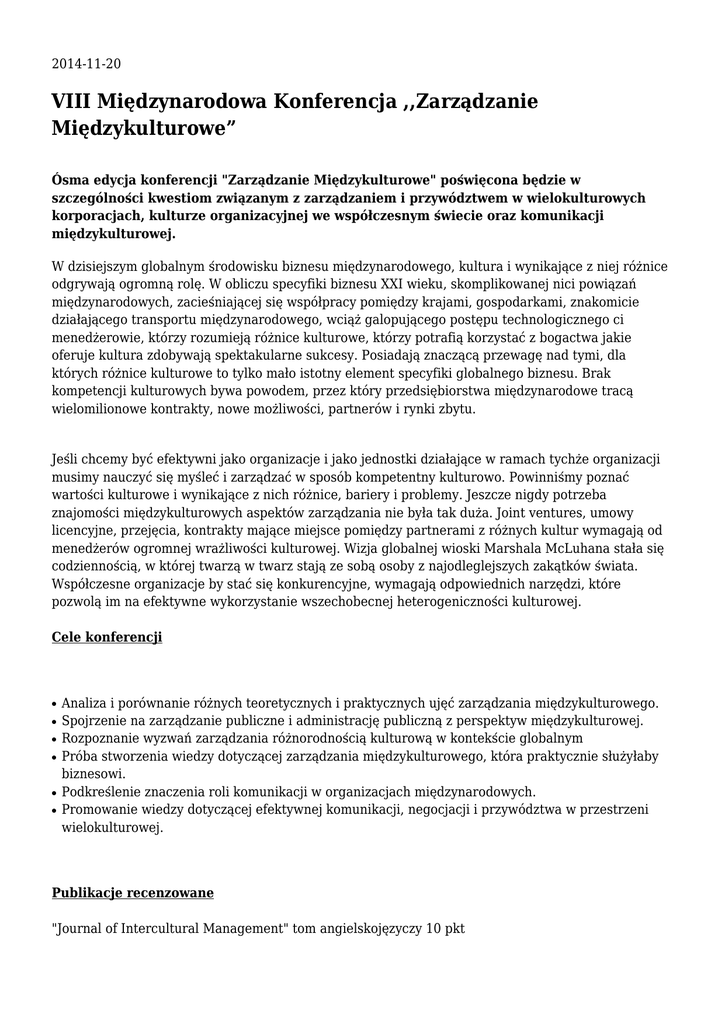 2014-11-20

VIII Międzynarodowa Konferencja ,,Zarządzanie Międzykulturowe”

Ósma edycja konferencji "Zarządzanie Międzykulturowe" poświęcona będzie w szczególności kwestiom związanym z zarządzaniem i przywództwem w wielokulturowych korporacjach, kulturze organizacyjnej we współczesnym świecie oraz komunikacji międzykulturowej.

W dzisiejszym globalnym środowisku biznesu międzynarodowego, kultura i wynikające z niej różnice odgrywają ogromną rolę. W obliczu specyfiki biznesu XXI wieku, skomplikowanej nici powiązań międzynarodowych, zacieśniającej się współpracy pomiędzy krajami, gospodarkami, znakomicie działającego transportu międzynarodowego, wciąż galopującego postępu technologicznego ci menedżerowie, którzy rozumieją różnice kulturowe, którzy potrafią korzystać z bogactwa jakie oferuje kultura zdobywają spektakularne sukcesy. Posiadają znaczącą przewagę nad tymi, dla których różnice kulturowe to tylko mało istotny element specyfiki globalnego biznesu. Brak kompetencji kulturowych bywa powodem, przez który przedsiębiorstwa międzynarodowe tracą wielomilionowe kontrakty, nowe możliwości, partnerów i rynki zbytu.

Jeśli chcemy być efektywni jako organizacje i jako jednostki działające w ramach tychże organizacji musimy nauczyć się myśleć i zarządzać w sposób kompetentny kulturowo. Powinniśmy poznać wartości kulturowe i wynikające z nich różnice, bariery i problemy. Jeszcze nigdy potrzeba znajomości międzykulturowych aspektów zarządzania nie była tak duża. Joint ventures, umowy licencyjne, przejęcia, kontrakty mające miejsce pomiędzy partnerami z różnych kultur wymagają od menedżerów ogromnej wrażliwości kulturowej. Wizja globalnej wioski Marshala McLuhana stała się codziennością, w której twarzą w twarz stają ze sobą osoby z najodleglejszych zakątków świata. Współczesne organizacje by stać się konkurencyjne, wymagają odpowiednich narzędzi, które pozwolą im na efektywne wykorzystanie wszechobecnej heterogeniczności kulturowej.

Cele konferencji

• Analiza i porównanie różnych teoretycznych i praktycznych ujęć zarządzania międzykulturowego.
• Spojrzenie na zarządzanie publiczne i administrację publiczną z perspektyw międzykulturowej.
• Rozpoznanie wyzwań zarządzania różnorodnością kulturową w kontekście globalnym
• Próba stworzenia wiedzy dotyczącej zarządzania międzykulturowego, która praktycznie służyłaby biznesowi.
• Podkreślenie znaczenia roli komunikacji w organizacjach międzynarodowych.
• Promowanie wiedzy dotyczącej efektywnej komunikacji, negocjacji i przywództwa w przestrzeni wielokulturowej.

Publikacje recenzowane

"Journal of Intercultural Management" tom angielskojęzyczy 10 pkt